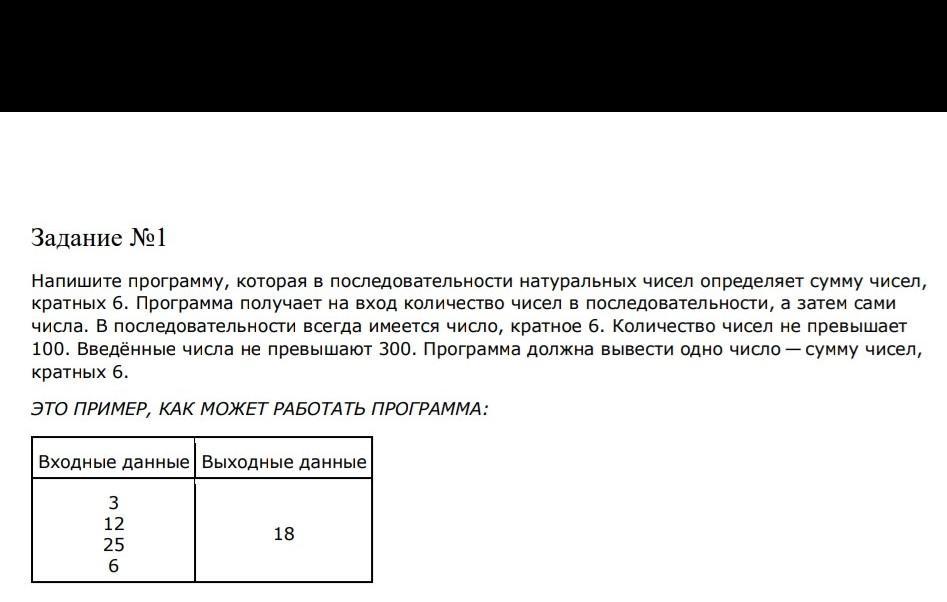 Задание №1

Напишите программу, которая в последовательности натуральных чисел определяет сумму чисел, кратных 6. Программа получает на вход количество чисел в последовательности, а затем сами числа. В последовательности всегда имеется число, кратное 6. Количество чисел не превышает 100. Введённые числа не превышают 300. Программа должна вывести одно число — сумму чисел, кратных 6.

ЭТО ПРИМЕР, КАК МОЖЕТ РАБОТАТЬ ПРОГРАММА:

| Входные данные | Выходные данные |
|---|---|
| 3<br>12<br>25<br>6 | 18 |